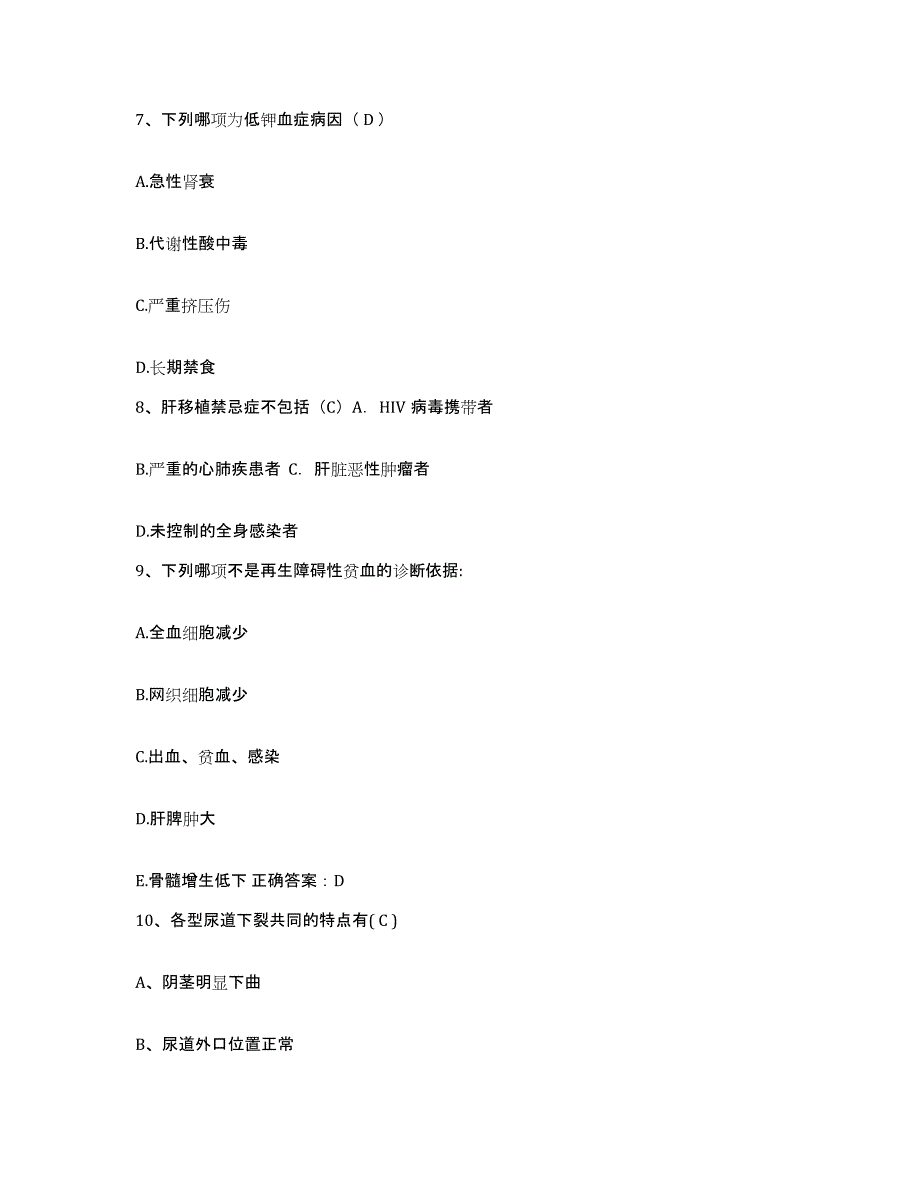 7、下列哪项为低钾血症病因（ D ）

A.急性肾衰

B.代谢性酸中毒

C.严重挤压伤

D.长期禁食

8、肝移植禁忌症不包括（C）A. HIV 病毒携带者

B.严重的心肺疾患者 C. 肝脏恶性肿瘤者

D.未控制的全身感染者

9、下列哪项不是再生障碍性贫血的诊断依据:

A.全血细胞减少

B.网织细胞减少

C.出血、贫血、感染

D.肝脾肿大

E.骨髓增生低下 正确答案：D

10、各型尿道下裂共同的特点有( C )

A、阴茎明显下曲

B、尿道外口位置正常